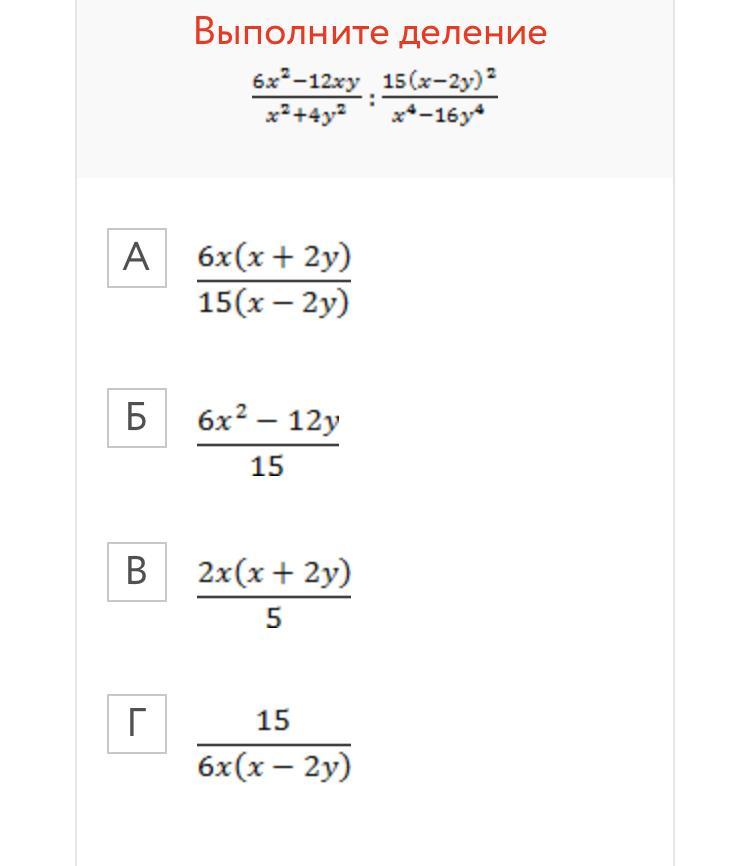 Выполните деление

$\frac{6x^2-12xy}{x^2+4y^2} : \frac{15(x-2y)^2}{x^4-16y^4}$

А $\frac{6x(x+2y)}{15(x-2y)}$

Б $\frac{6x^2-12y}{15}$

В $\frac{2x(x+2y)}{5}$

Г $\frac{15}{6x(x-2y)}$